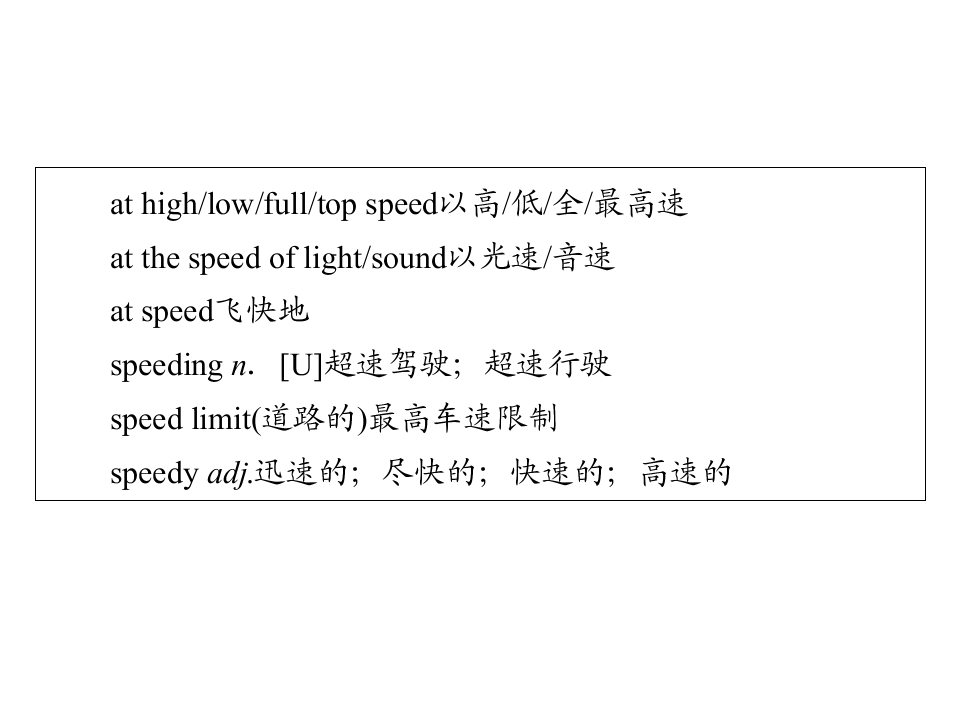 at high/low/full/top speed以高/低/全/最高速

at the speed of light/sound以光速/音速

at speed飞快地

speeding n. [U]超速驾驶；超速行驶

speed limit(道路的)最高车速限制

speedy adj.迅速的；尽快的；快速的；高速的